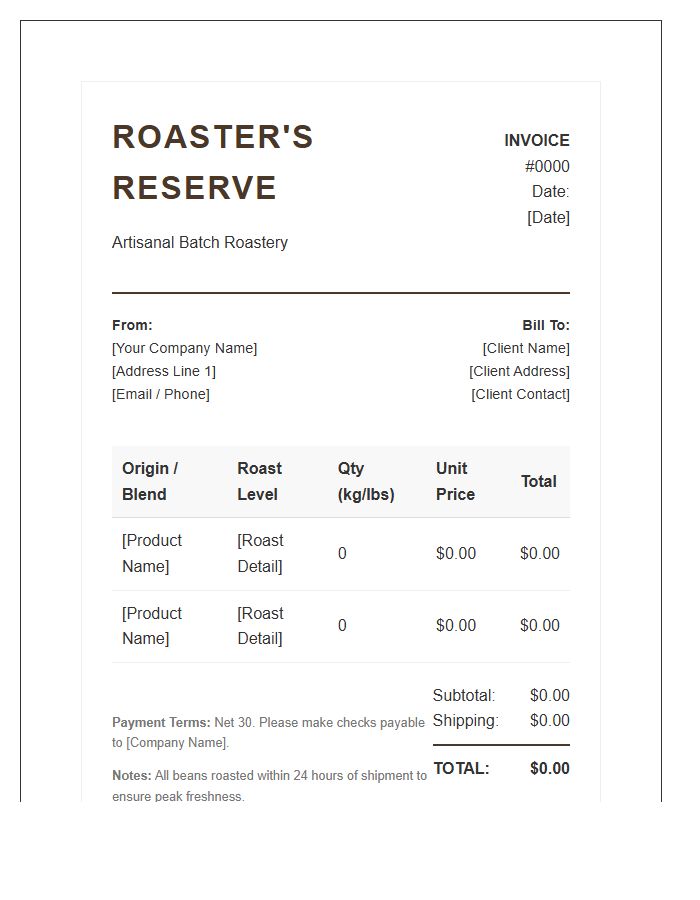 ROASTER'S RESERVE

Artisanal Batch Roastery

INVOICE
#0000
Date:
[Date]

From:
[Your Company Name]
[Address Line 1]
[Email / Phone]

Bill To:
[Client Name]
[Client Address]
[Client Contact]

| Origin / Blend | Roast Level | Qty (kg/lbs) | Unit Price | Total |
|---|---|---|---|---|
| [Product Name] | [Roast Detail] | 0 | $0.00 | $0.00 |
| [Product Name] | [Roast Detail] | 0 | $0.00 | $0.00 |

Payment Terms: Net 30. Please make checks payable to [Company Name].

Notes: All beans roasted within 24 hours of shipment to ensure peak freshness.

Subtotal: $0.00
Shipping: $0.00
TOTAL: $0.00